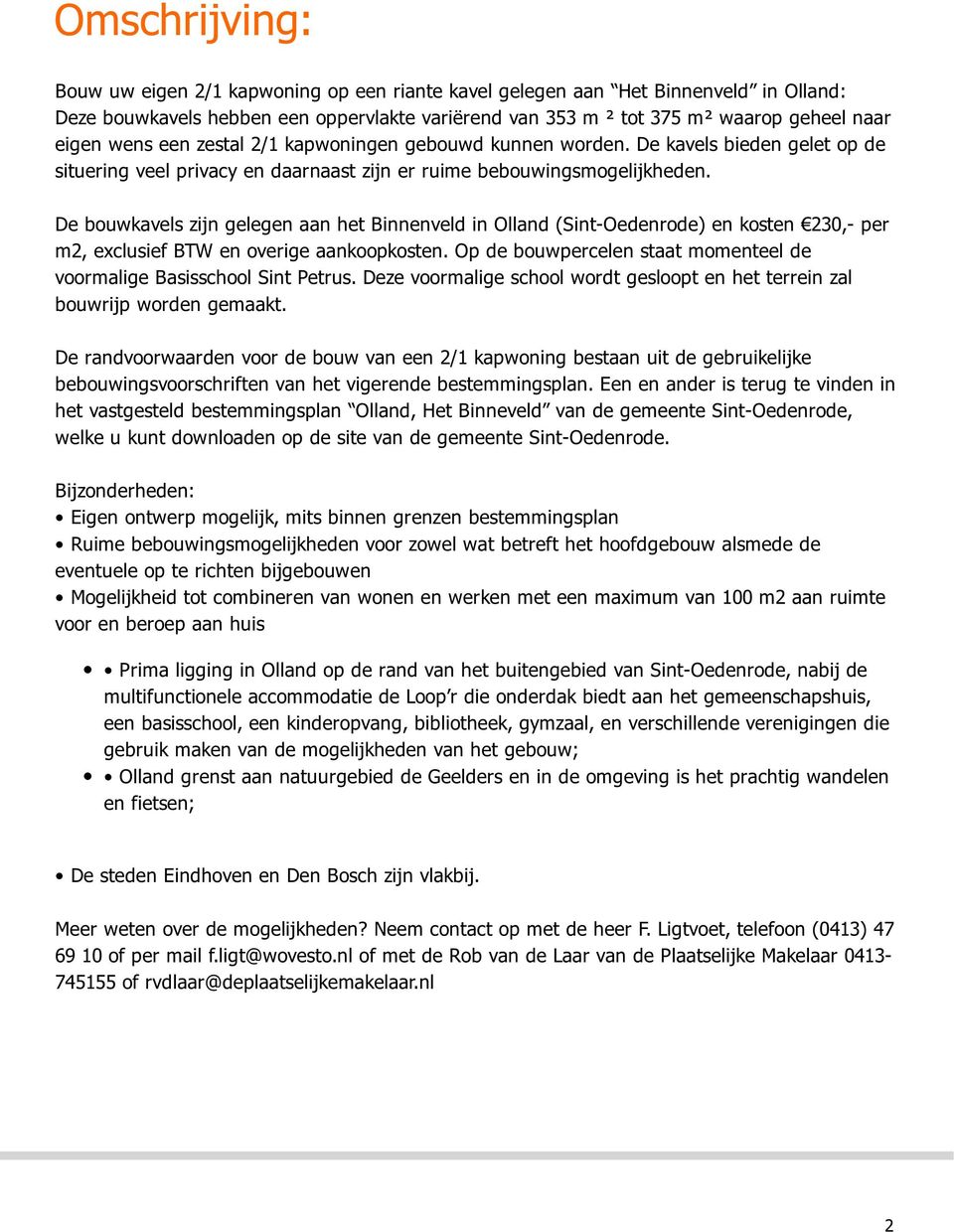 Omschrijving:

Bouw uw eigen 2/1 kapwoning op een riante kavel gelegen aan “Het Binnenveld” in Olland: Deze bouwkavels hebben een oppervlakte variërend van 353 m ² tot 375 m² waarop geheel naar eigen wens een zestal 2/1 kapwoningen gebouwd kunnen worden. De kavels bieden gelet op de situering veel privacy en daarnaast zijn er ruime bebouwingsmogelijkheden.

De bouwkavels zijn gelegen aan het Binnenveld in Olland (Sint-Oedenrode) en kosten €230,- per m2, exclusief BTW en overige aankoopkosten. Op de bouwpercelen staat momenteel de voormalige Basisschool Sint Petrus. Deze voormalige school wordt gesloopt en het terrein zal bouwrijp worden gemaakt.

De randvoorwaarden voor de bouw van een 2/1 kapwoning bestaan uit de gebruikelijke bebouwingsvoorschriften van het vigerende bestemmingsplan. Een en ander is terug te vinden in het vastgesteld bestemmingsplan “Olland, Het Binneveld” van de gemeente Sint-Oedenrode, welke u kunt downloaden op de site van de gemeente Sint-Oedenrode.

Bijzonderheden:
• Eigen ontwerp mogelijk, mits binnen grenzen bestemmingsplan
• Ruime bebouwingsmogelijkheden voor zowel wat betreft het hoofdgebouw alsmede de eventuele op te richten bijgebouwen
• Mogelijkheid tot combineren van wonen en werken met een maximum van 100 m2 aan ruimte voor en beroep aan huis

• • Prima ligging in Olland op de rand van het buitengebied van Sint-Oedenrode, nabij de multifunctionele accommodatie de Loop’r die onderdak biedt aan het gemeenschapshuis, een basisschool, een kinderopvang, bibliotheek, gymzaal, en verschillende verenigingen die gebruik maken van de mogelijkheden van het gebouw;
• • Olland grenst aan natuurgebied de Geelders en in de omgeving is het prachtig wandelen en fietsen;

• De steden Eindhoven en Den Bosch zijn vlakbij.

Meer weten over de mogelijkheden? Neem contact op met de heer F. Ligtvoet, telefoon (0413) 47 69 10 of per mail f.ligt@wovesto.nl of met de Rob van de Laar van de Plaatselijke Makelaar 0413-745155 of rvdlaar@deplaatselijkemakelaar.nl

2